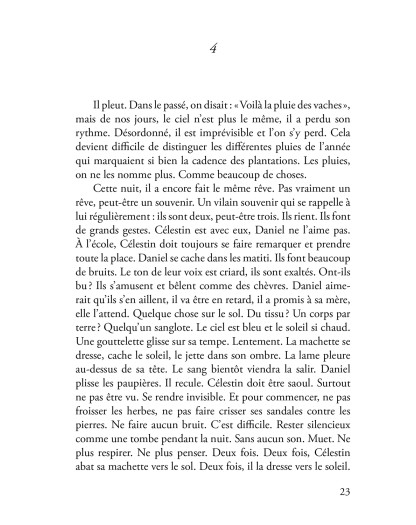 4

Il pleut. Dans le passé, on disait : « Voilà la pluie des vaches », mais de nos jours, le ciel n'est plus le même, il a perdu son rythme. Désordonné, il est imprévisible et l'on s'y perd. Cela devient difficile de distinguer les différentes pluies de l'année qui marquaient si bien la cadence des plantations. Les pluies, on ne les nomme plus. Comme beaucoup de choses.

Cette nuit, il a encore fait le même rêve. Pas vraiment un rêve, peut-être un souvenir. Un vilain souvenir qui se rappelle à lui régulièrement : ils sont deux, peut-être trois. Ils rient. Ils font de grands gestes. Célestin est avec eux, Daniel ne l'aime pas. À l'école, Célestin doit toujours se faire remarquer et prendre toute la place. Daniel se cache dans les matiti. Ils font beaucoup de bruits. Le ton de leur voix est criard, ils sont exaltés. Ont-ils bu ? Ils s'amusent et bêlent comme des chèvres. Daniel aimerait qu'ils s'en aillent, il va être en retard, il a promis à sa mère, elle l'attend. Quelque chose sur le sol. Du tissu ? Un corps par terre ? Quelqu'un sanglote. Le ciel est bleu et le soleil si chaud. Une gouttelette glisse sur sa tempe. Lentement. La machette se dresse, cache le soleil, le jette dans son ombre. La lame pleure au-dessus de sa tête. Le sang bientôt viendra la salir. Daniel plisse les paupières. Il recule. Célestin doit être saoul. Surtout ne pas être vu. Se rendre invisible. Et pour commencer, ne pas froisser les herbes, ne pas faire crisser ses sandales contre les pierres. Ne faire aucun bruit. C'est difficile. Rester silencieux comme une tombe pendant la nuit. Sans aucun son. Muet. Ne plus respirer. Ne plus penser. Deux fois. Deux fois, Célestin abat sa machette vers le sol. Deux fois, il la dresse vers le soleil.

23